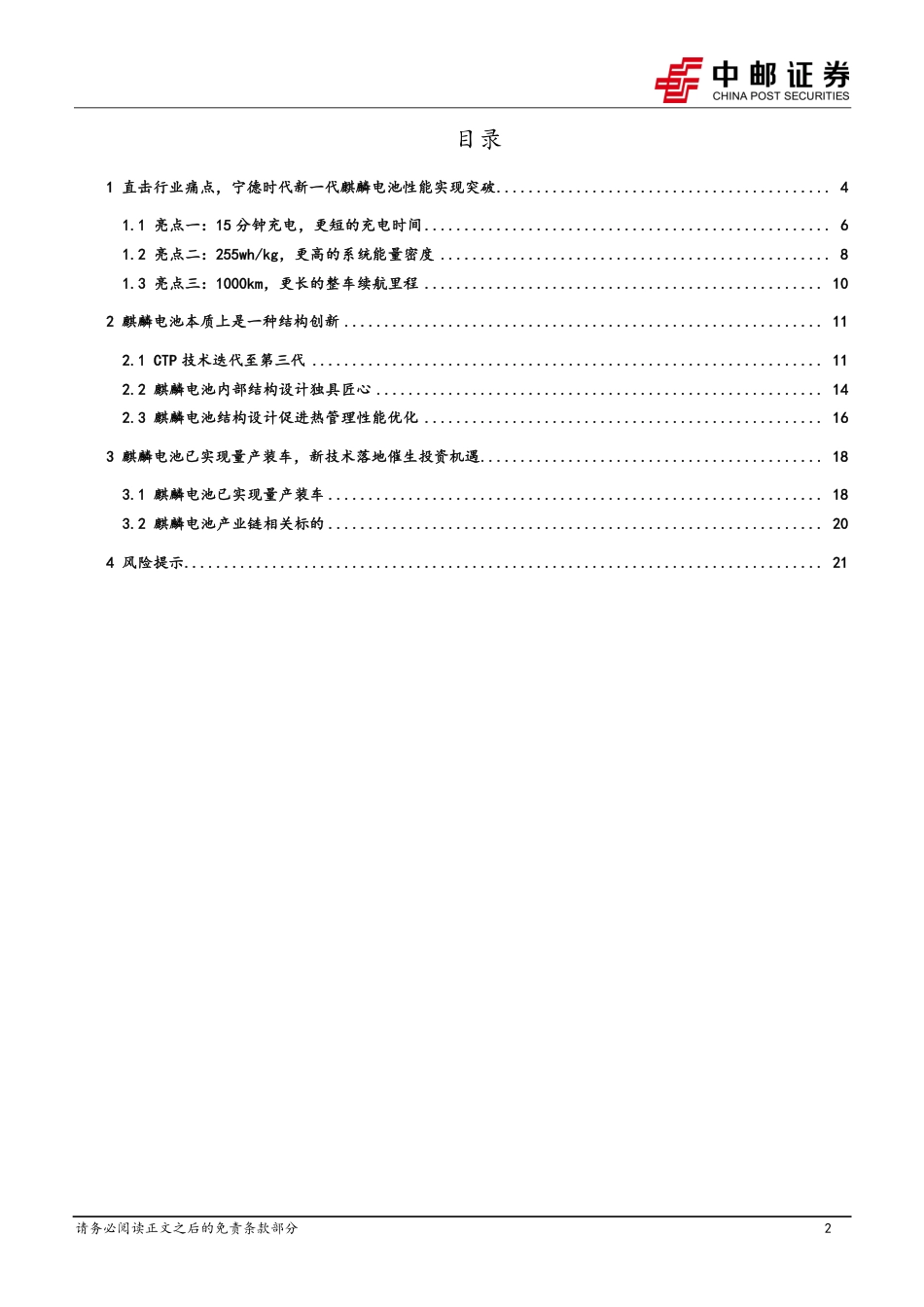 中邮证券
CHINA POST SECURITIES

目录

1 直击行业痛点，宁德时代新一代麒麟电池性能实现突破 .......... 4

1.1 亮点一：15 分钟充电，更短的充电时间 .......... 6

1.2 亮点二：255wh/kg，更高的系统能量密度 .......... 8

1.3 亮点三：1000km，更长的整车续航里程 .......... 10

2 麒麟电池本质上是一种结构创新 .......... 11

2.1 CTP 技术迭代至第三代 .......... 11

2.2 麒麟电池内部结构设计独具匠心 .......... 14

2.3 麒麟电池结构设计促进热管理性能优化 .......... 16

3 麒麟电池已实现量产装车，新技术落地催生投资机遇 .......... 18

3.1 麒麟电池已实现量产装车 .......... 18

3.2 麒麟电池产业链相关标的 .......... 20

4 风险提示 .......... 21

请务必阅读正文之后的免责条款部分

2